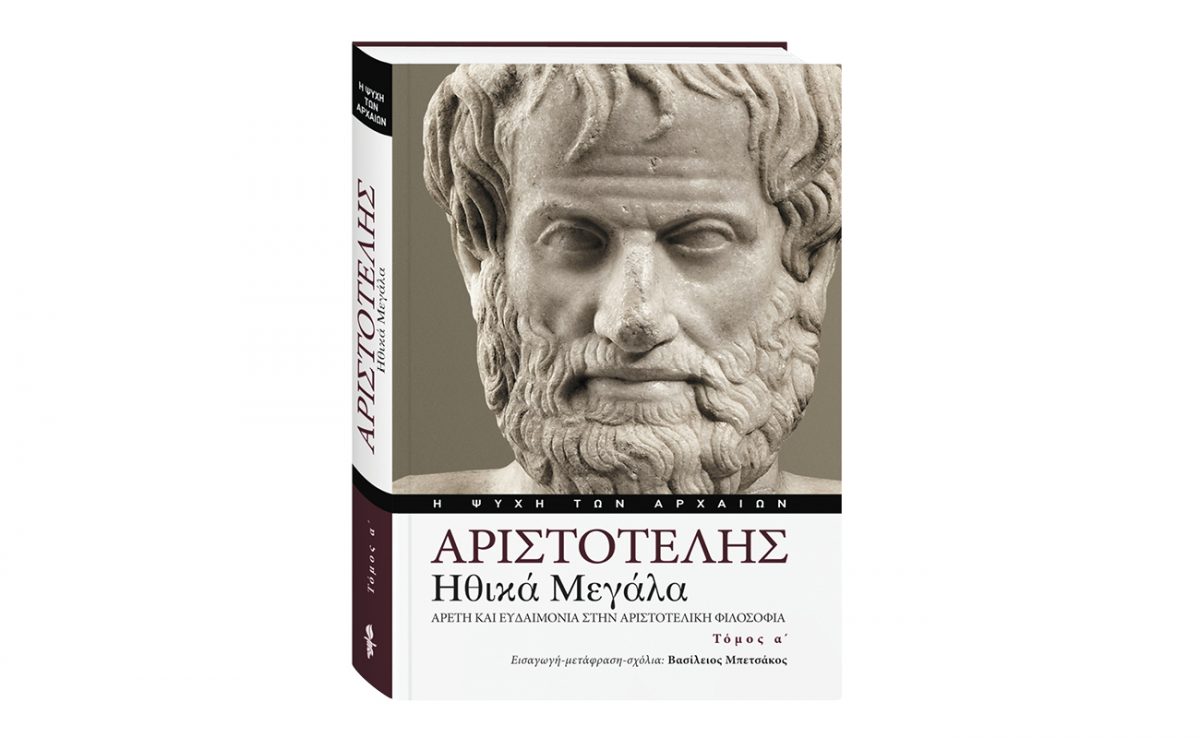 Η ΨΥΧΗ ΤΩΝ ΑΡΧΑΙΩΝ

ΑΡΙΣΤΟΤΕΛΗΣ
Ηθικά Μεγάλα

Τόμος α΄

Η ΨΥΧΗ ΤΩΝ ΑΡΧΑΙΩΝ

ΑΡΙΣΤΟΤΕΛΗΣ
Ηθικά Μεγάλα
ΑΡΕΤΗ ΚΑΙ ΕΥΔΑΙΜΟΝΙΑ ΣΤΗΝ ΑΡΙΣΤΟΤΕΛΙΚΗ ΦΙΛΟΣΟΦΙΑ
Τόμος α΄
Εισαγωγή-μετάφραση-σχόλια: Βασίλειος Μπετσάκος